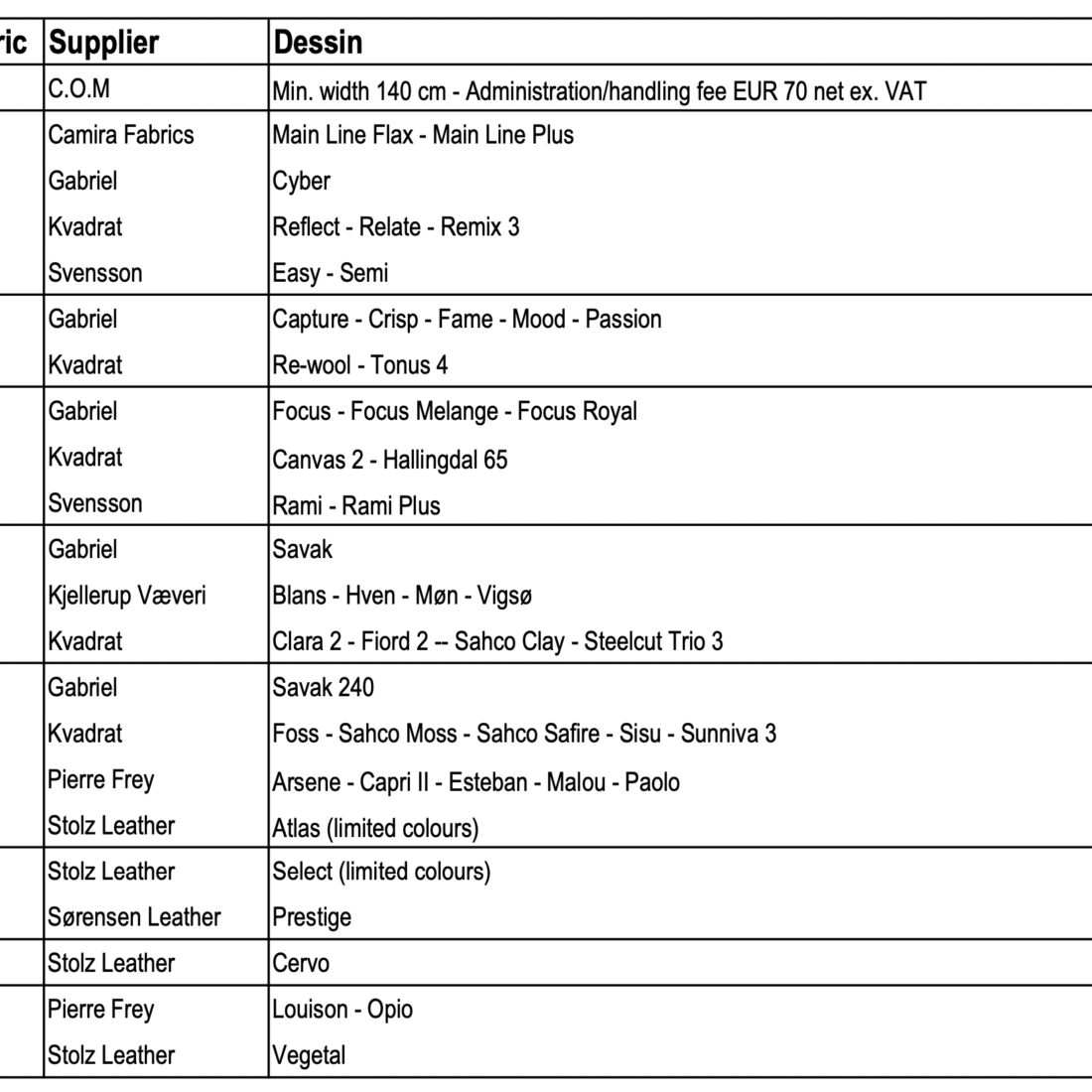 | ric | Supplier | Dessin |
|---|---|---|
| | C.O.M | Min. width 140 cm - Administration/handling fee EUR 70 net ex. VAT |
| | Camira Fabrics | Main Line Flax - Main Line Plus |
| | Gabriel | Cyber |
| | Kvadrat | Reflect - Relate - Remix 3 |
| | Svensson | Easy - Semi |
| | Gabriel | Capture - Crisp - Fame - Mood - Passion |
| | Kvadrat | Re-wool - Tonus 4 |
| | Gabriel | Focus - Focus Melange - Focus Royal |
| | Kvadrat | Canvas 2 - Hallingdal 65 |
| | Svensson | Rami - Rami Plus |
| | Gabriel | Savak |
| | Kjellerup Væveri | Blans - Hven - Møn - Vigsø |
| | Kvadrat | Clara 2 - Fiord 2 -- Sahco Clay - Steelcut Trio 3 |
| | Gabriel | Savak 240 |
| | Kvadrat | Foss - Sahco Moss - Sahco Safire - Sisu - Sunniva 3 |
| | Pierre Frey | Arsene - Capri II - Esteban - Malou - Paolo |
| | Stolz Leather | Atlas (limited colours) |
| | Stolz Leather | Select (limited colours) |
| | Sørensen Leather | Prestige |
| | Stolz Leather | Cervo |
| | Pierre Frey | Louison - Opio |
| | Stolz Leather | Vegetal |